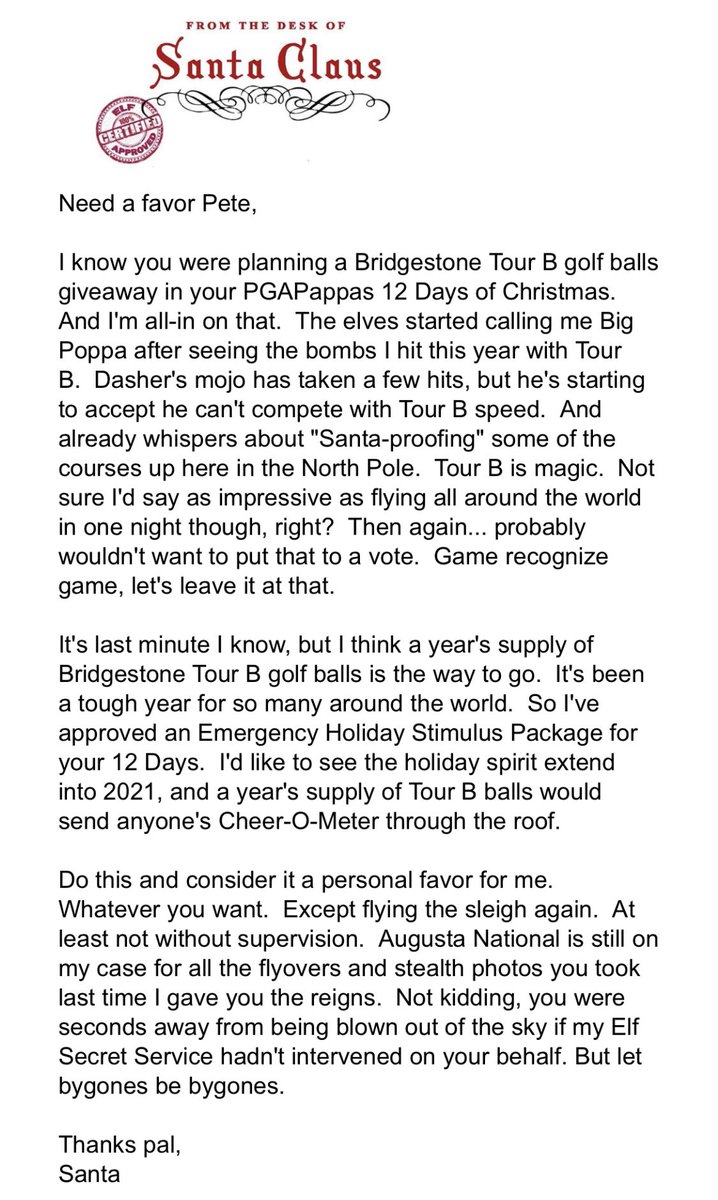 FROM THE DESK OF
Santa Claus

ELF 100% CERTIFIED APPROVED

Need a favor Pete,

I know you were planning a Bridgestone Tour B golf balls giveaway in your PGAPappas 12 Days of Christmas. And I'm all-in on that. The elves started calling me Big Poppa after seeing the bombs I hit this year with Tour B. Dasher's mojo has taken a few hits, but he's starting to accept he can't compete with Tour B speed. And already whispers about "Santa-proofing" some of the courses up here in the North Pole. Tour B is magic. Not sure I'd say as impressive as flying all around the world in one night though, right? Then again... probably wouldn't want to put that to a vote. Game recognize game, let's leave it at that.

It's last minute I know, but I think a year's supply of Bridgestone Tour B golf balls is the way to go. It's been a tough year for so many around the world. So I've approved an Emergency Holiday Stimulus Package for your 12 Days. I'd like to see the holiday spirit extend into 2021, and a year's supply of Tour B balls would send anyone's Cheer-O-Meter through the roof.

Do this and consider it a personal favor for me. Whatever you want. Except flying the sleigh again. At least not without supervision. Augusta National is still on my case for all the flyovers and stealth photos you took last time I gave you the reigns. Not kidding, you were seconds away from being blown out of the sky if my Elf Secret Service hadn't intervened on your behalf. But let bygones be bygones.

Thanks pal,
Santa